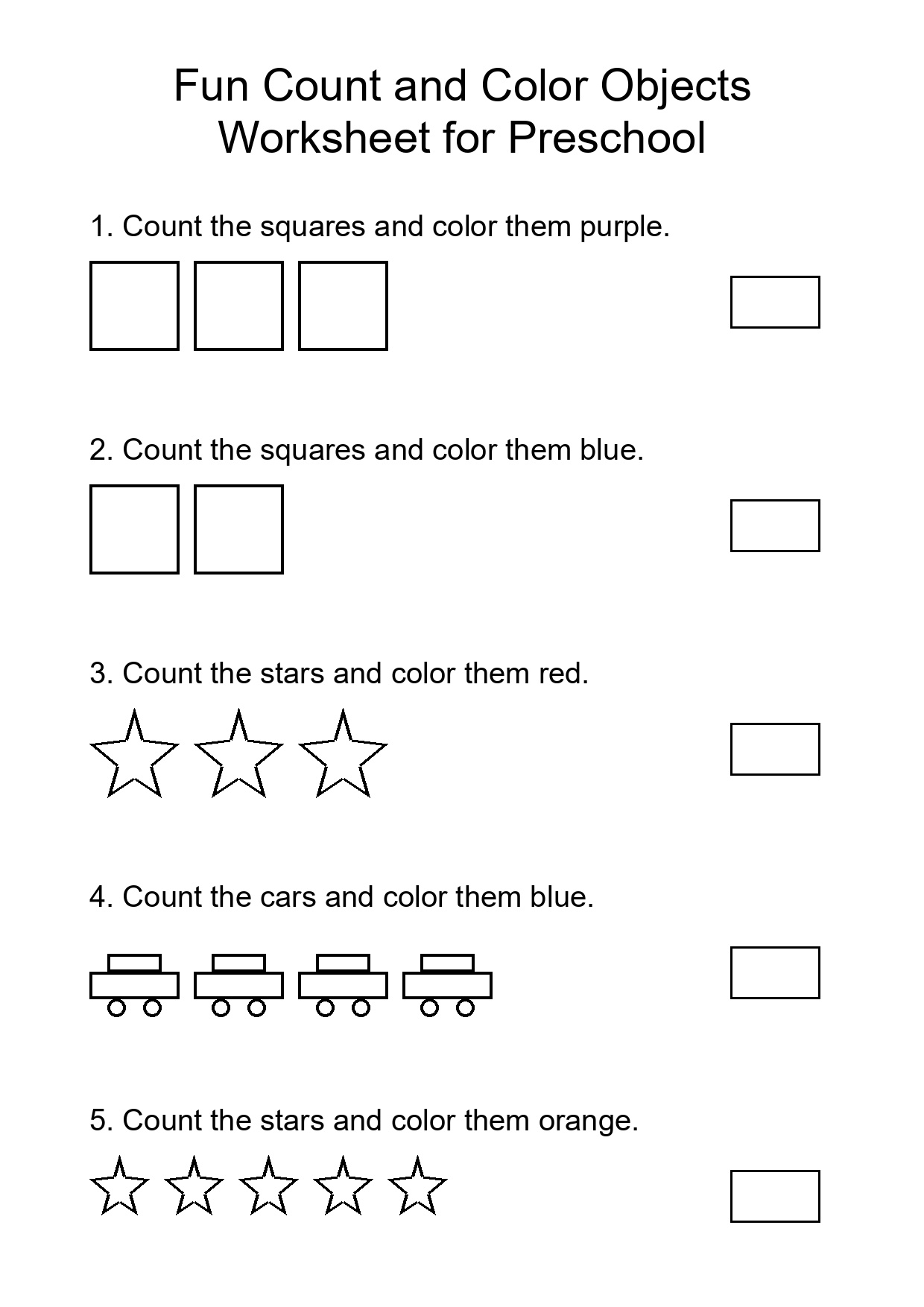 Fun Count and Color Objects
Worksheet for Preschool

1. Count the squares and color them purple.

2. Count the squares and color them blue.

3. Count the stars and color them red.

4. Count the cars and color them blue.

5. Count the stars and color them orange.